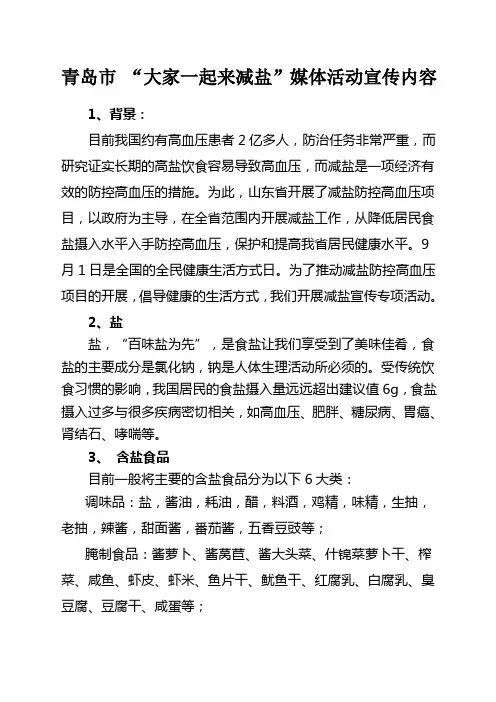 青岛市 “大家一起来减盐”媒体活动宣传内容

1、背景：

目前我国约有高血压患者 2 亿多人，防治任务非常严重，而研究证实长期的高盐饮食容易导致高血压，而减盐是一项经济有效的防控高血压的措施。为此，山东省开展了减盐防控高血压项目，以政府为主导，在全省范围内开展减盐工作，从降低居民食盐摄入水平入手防控高血压，保护和提高我省居民健康水平。9 月 1 日是全国的全民健康生活方式日。为了推动减盐防控高血压项目的开展，倡导健康的生活方式，我们开展减盐宣传专项活动。

2、盐

盐，“百味盐为先”，是食盐让我们享受到了美味佳肴，食盐的主要成分是氯化钠，钠是人体生理活动所必须的。受传统饮食习惯的影响，我国居民的食盐摄入量远远超出建议值 6g，食盐摄入过多与很多疾病密切相关，如高血压、肥胖、糖尿病、胃癌、肾结石、哮喘等。

3、 含盐食品

目前一般将主要的含盐食品分为以下 6 大类：

调味品：盐，酱油，耗油，醋，料酒，鸡精，味精，生抽，老抽，辣酱，甜面酱，番茄酱，五香豆豉等；

腌制食品：酱萝卜、酱莴苣、酱大头菜、什锦菜萝卜干、榨菜、咸鱼、虾皮、虾米、鱼片干、鱿鱼干、红腐乳、白腐乳、臭豆腐、豆腐干、咸蛋等；